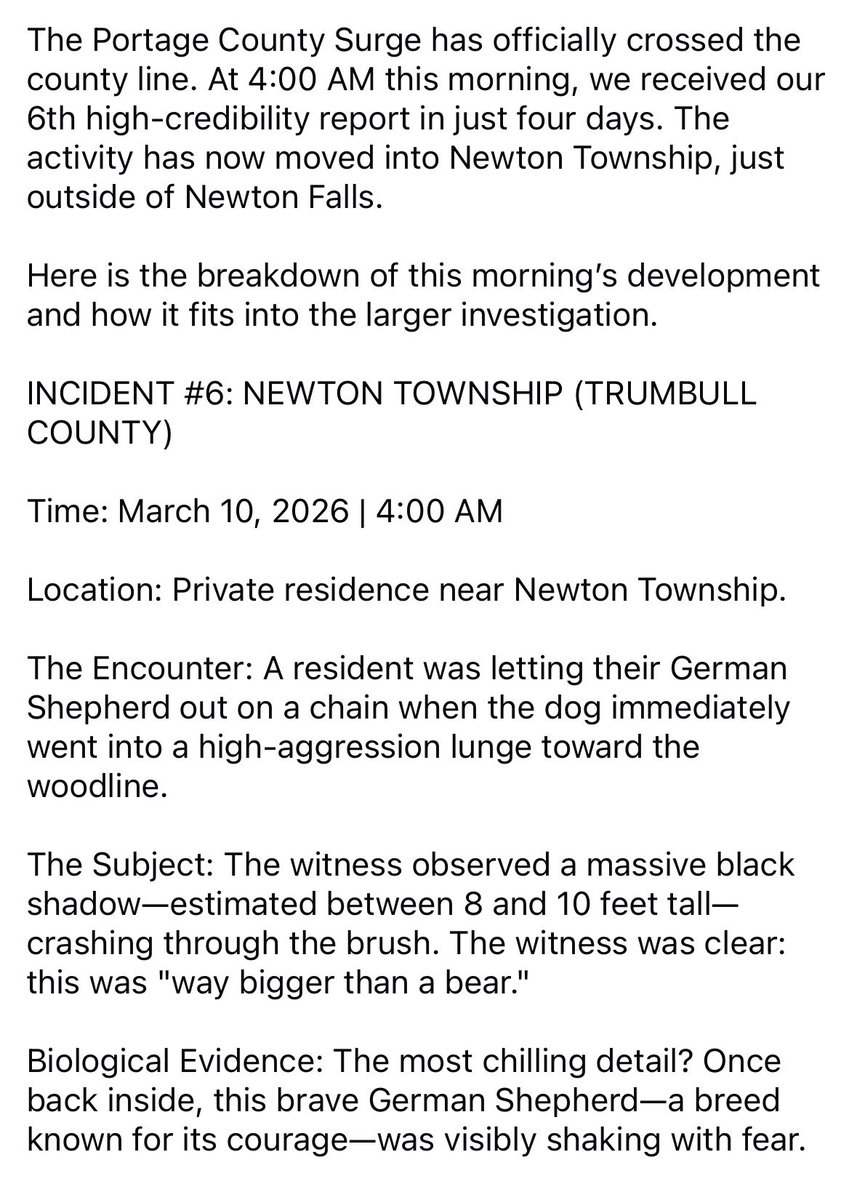 The Portage County Surge has officially crossed the county line. At 4:00 AM this morning, we received our 6th high-credibility report in just four days. The activity has now moved into Newton Township, just outside of Newton Falls.

Here is the breakdown of this morning's development and how it fits into the larger investigation.

INCIDENT #6: NEWTON TOWNSHIP (TRUMBULL COUNTY)

Time: March 10, 2026 | 4:00 AM

Location: Private residence near Newton Township.

The Encounter: A resident was letting their German Shepherd out on a chain when the dog immediately went into a high-aggression lunge toward the woodline.

The Subject: The witness observed a massive black shadow—estimated between 8 and 10 feet tall—crashing through the brush. The witness was clear: this was "way bigger than a bear."

Biological Evidence: The most chilling detail? Once back inside, this brave German Shepherd—a breed known for its courage—was visibly shaking with fear.